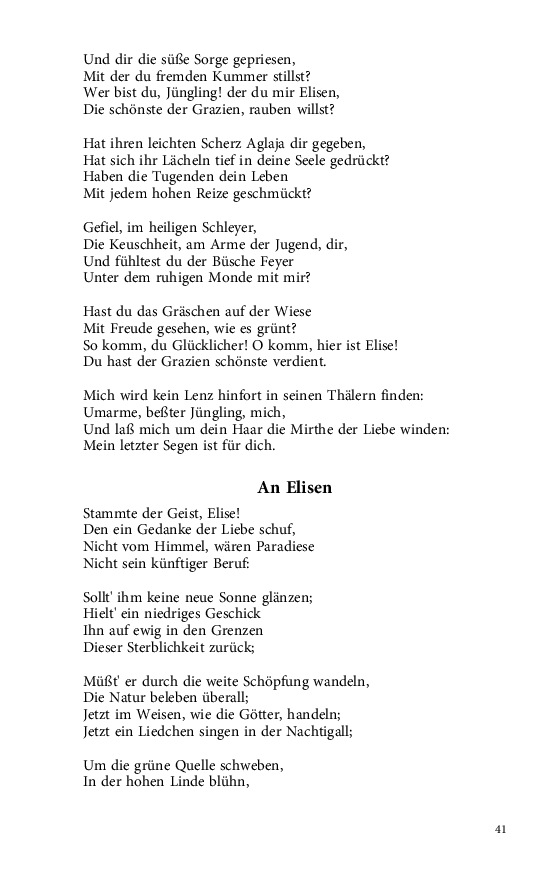 Und dir die süße Sorge gepriesen,
Mit der du fremden Kummer stillst?
Wer bist du, Jüngling! der du mir Elisen,
Die schönste der Grazien, rauben willst?

Hat ihren leichten Scherz Aglaja dir gegeben,
Hat sich ihr Lächeln tief in deine Seele gedrückt?
Haben die Tugenden dein Leben
Mit jedem hohen Reize geschmückt?

Gefiel, im heiligen Schleyer,
Die Keuschheit, am Arme der Jugend, dir,
Und fühltest du der Büsche Feyer
Unter dem ruhigen Monde mit mir?

Hast du das Gräschen auf der Wiese
Mit Freude gesehen, wie es grünt?
So komm, du Glücklicher! O komm, hier ist Elise!
Du hast der Grazien schönste verdient.

Mich wird kein Lenz hinfort in seinen Thälern finden:
Umarme, beßter Jüngling, mich,
Und laß mich um dein Haar die Mirthe der Liebe winden:
Mein letzter Segen ist für dich.

An Elisen

Stammte der Geist, Elise!
Den ein Gedanke der Liebe schuf,
Nicht vom Himmel, wären Paradiese
Nicht sein künftiger Beruf:

Sollt' ihm keine neue Sonne glänzen;
Hielt' ein niedriges Geschick
Ihn auf ewig in den Grenzen
Dieser Sterblichkeit zurück;

Müßt' er durch die weite Schöpfung wandeln,
Die Natur beleben überall;
Jetzt im Weisen, wie die Götter, handeln;
Jetzt ein Liedchen singen in der Nachtigall;

Um die grüne Quelle schweben,
In der hohen Linde blühn,

41